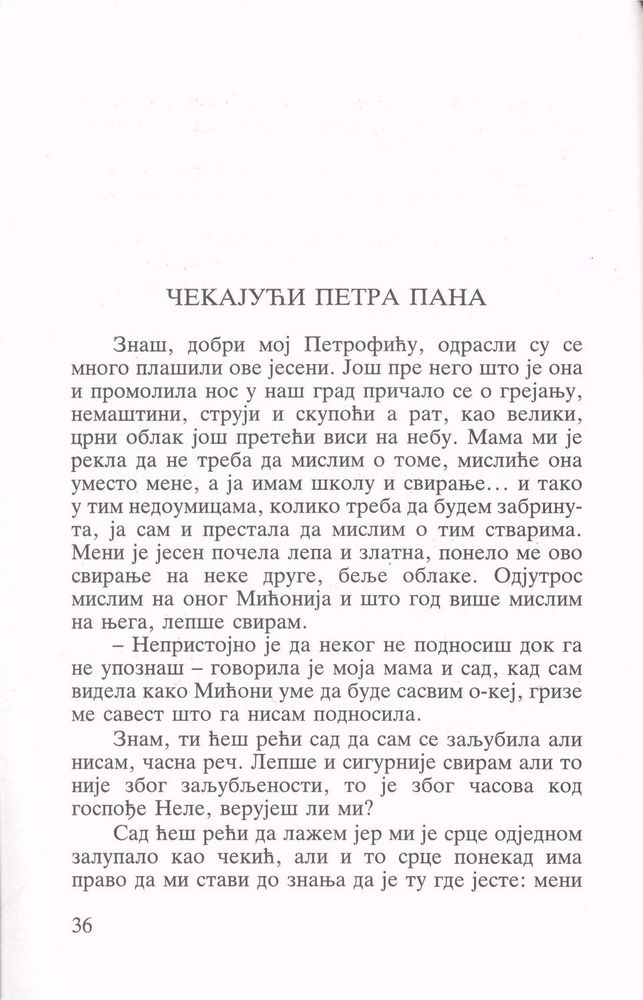 ЧЕКАЈУЋИ ПЕТРА ПАНА

Знаш, добри мој Петрофићу, одрасли су се много плашили ове јесени. Још пре него што је она и промолила нос у наш град причало се о грејању, немаштини, струји и скупоћи а рат, као велики, црни облак још претећи виси на небу. Мама ми је рекла да не треба да мислим о томе, мислиће она уместо мене, а ја имам школу и свирање... и тако у тим недоумицама, колико треба да будем забринута, ја сам и престала да мислим о тим стварима. Мени је јесен почела лепа и златна, понело ме ово свирање на неке друге, беље облаке. Одјутрос мислим на оног Мићонија и што год више мислим на њега, лепше свирам.

– Непристојно је да неког не подносиш док га не упознаш – говорила је моја мама и сад, кад сам видела како Мићони уме да буде сасвим о-кеј, гризе ме савест што га нисам подносила.

Знам, ти ћеш рећи сад да сам се заљубила али нисам, часна реч. Лепше и сигурније свирам али то није због заљубљености, то је због часова код госпође Неле, верујеш ли ми?

Сад ћеш рећи да лажем јер ми је срце одједном залупало као чекић, али и то срце понекад има право да ми стави до знања да је ту где јесте: мени

36